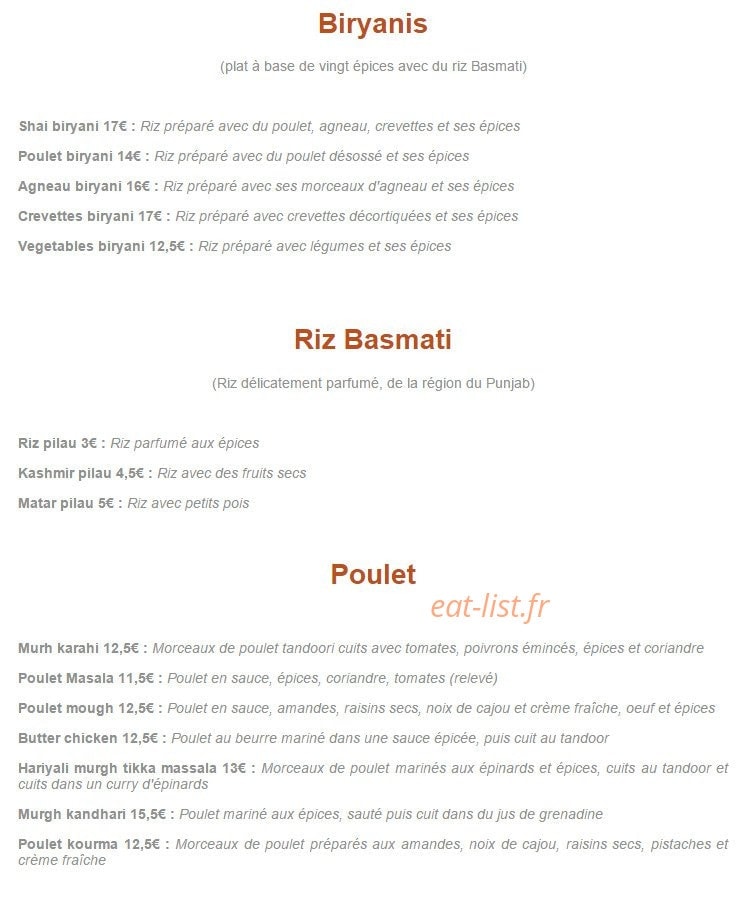 Biryanis

(plat à base de vingt épices avec du riz Basmati)

Shai biryani 17€ : Riz préparé avec du poulet, agneau, crevettes et ses épices

Poulet biryani 14€ : Riz préparé avec du poulet désossé et ses épices

Agneau biryani 16€ : Riz préparé avec ses morceaux d'agneau et ses épices

Crevettes biryani 17€ : Riz préparé avec crevettes décortiquées et ses épices

Vegetables biryani 12,5€ : Riz préparé avec légumes et ses épices

Riz Basmati

(Riz délicatement parfumé, de la région du Punjab)

Riz pilau 3€ : Riz parfumé aux épices

Kashmir pilau 4,5€ : Riz avec des fruits secs

Matar pilau 5€ : Riz avec petits pois

Poulet

eat-list.fr

Murh karahi 12,5€ : Morceaux de poulet tandoori cuits avec tomates, poivrons émincés, épices et coriandre

Poulet Masala 11,5€ : Poulet en sauce, épices, coriandre, tomates (relevé)

Poulet mough 12,5€ : Poulet en sauce, amandes, raisins secs, noix de cajou et crème fraîche, oeuf et épices

Butter chicken 12,5€ : Poulet au beurre mariné dans une sauce épicée, puis cuit au tandoor

Hariyali murgh tikka massala 13€ : Morceaux de poulet marinés aux épinards et épices, cuits au tandoor et cuits dans un curry d'épinards

Murgh kandhari 15,5€ : Poulet mariné aux épices, sauté puis cuit dans du jus de grenadine

Poulet kourma 12,5€ : Morceaux de poulet préparés aux amandes, noix de cajou, raisins secs, pistaches et crème fraîche